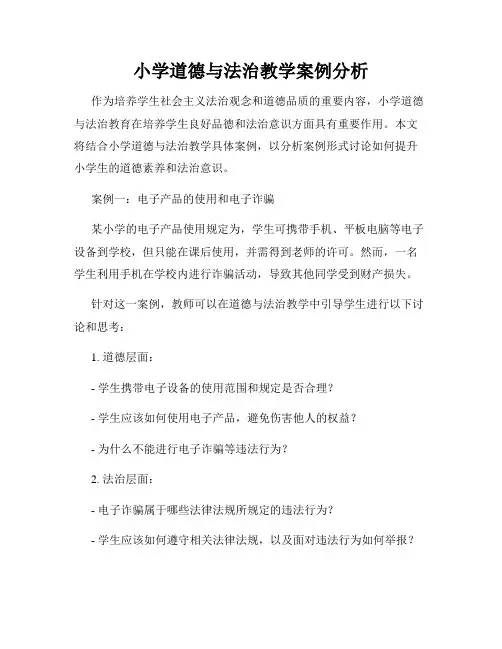 小学道德与法治教学案例分析

作为培养学生社会主义法治观念和道德品质的重要内容，小学道德与法治教育在培养学生良好品德和法治意识方面具有重要作用。本文将结合小学道德与法治教学具体案例，以分析案例形式讨论如何提升小学生的道德素养和法治意识。

案例一：电子产品的使用和电子诈骗

某小学的电子产品使用规定为，学生可携带手机、平板电脑等电子设备到学校，但只能在课后使用，并需得到老师的许可。然而，一名学生利用手机在学校内进行诈骗活动，导致其他同学受到财产损失。

针对这一案例，教师可以在道德与法治教学中引导学生进行以下讨论和思考：

1. 道德层面：

- 学生携带电子设备的使用范围和规定是否合理？

- 学生应该如何使用电子产品，避免伤害他人的权益？

- 为什么不能进行电子诈骗等违法行为？

2. 法治层面：

- 电子诈骗属于哪些法律法规所规定的违法行为？

- 学生应该如何遵守相关法律法规，以及面对违法行为如何举报？